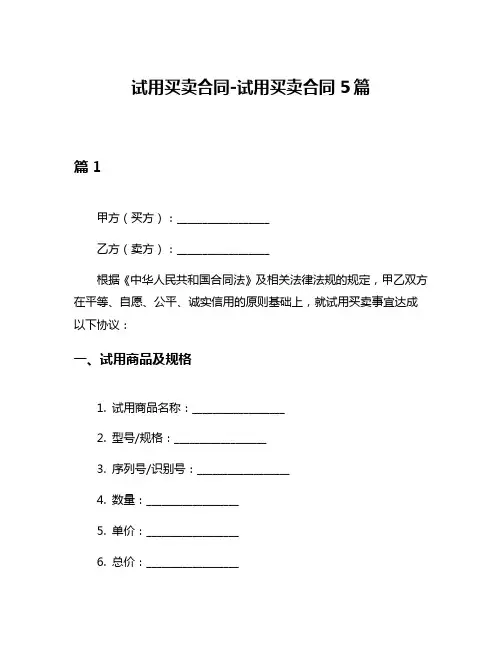 试用买卖合同-试用买卖合同 5 篇

篇 1

甲方（买方）：________________

乙方（卖方）：________________

根据《中华人民共和国合同法》及相关法律法规的规定，甲乙双方在平等、自愿、公平、诚实信用的原则基础上，就试用买卖事宜达成以下协议：

一、试用商品及规格

1. 试用商品名称：________________

2. 型号/规格：________________

3. 序列号/识别号：________________

4. 数量：________________

5. 单价：________________

6. 总价：________________